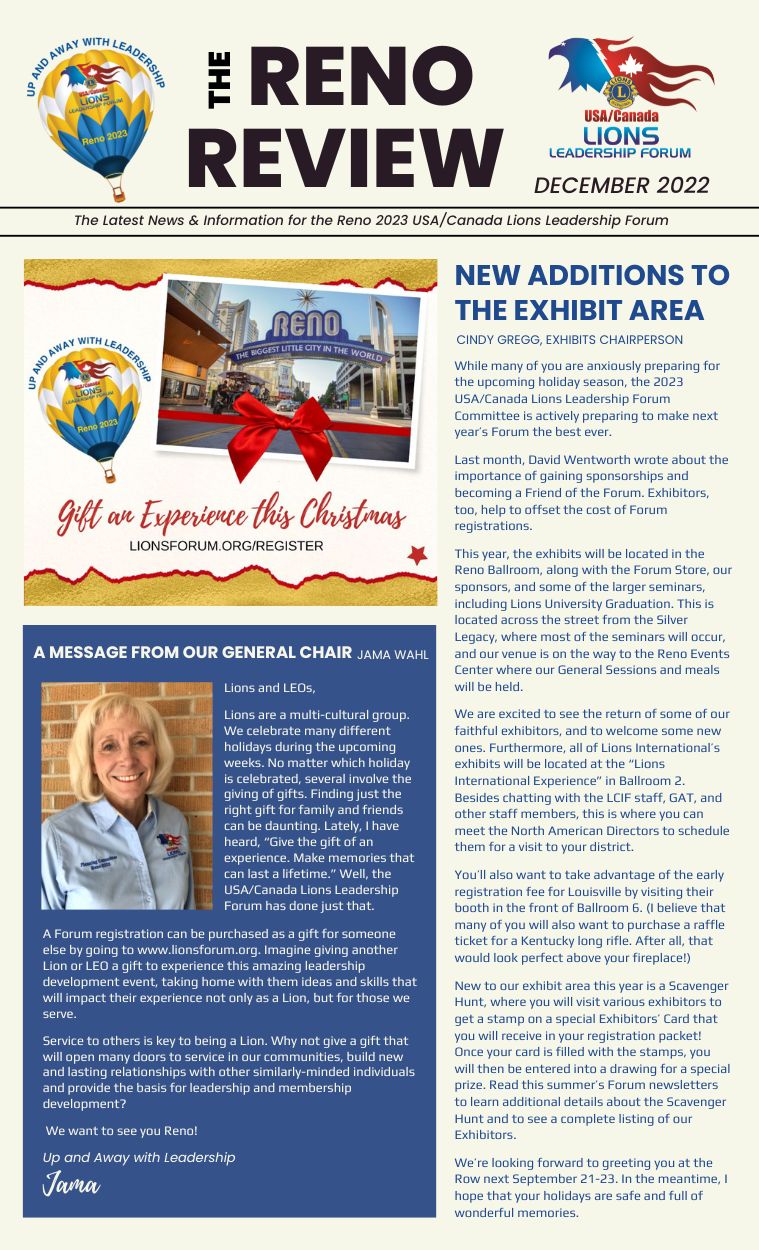 UP AND AWAY WITH LEADERSHIP
USA/Canada LIONS LEADERSHIP FORUM
Reno 2023

THE RENO REVIEW

USA/Canada LIONS LEADERSHIP FORUM

DECEMBER 2022

The Latest News & Information for the Reno 2023 USA/Canada Lions Leadership Forum

UP AND AWAY WITH LEADERSHIP
USA/Canada LIONS LEADERSHIP FORUM
Reno 2023

RENO
THE BIGGEST LITTLE CITY IN THE WORLD

Gift an Experience this Christmas
LIONSFORUM.ORG/REGISTER

A MESSAGE FROM OUR GENERAL CHAIR JAMA WAHL

Lions and LEOs,

Lions are a multi-cultural group. We celebrate many different holidays during the upcoming weeks. No matter which holiday is celebrated, several involve the giving of gifts. Finding just the right gift for family and friends can be daunting. Lately, I have heard, "Give the gift of an experience. Make memories that can last a lifetime." Well, the USA/Canada Lions Leadership Forum has done just that.

A Forum registration can be purchased as a gift for someone else by going to www.lionsforum.org. Imagine giving another Lion or LEO a gift to experience this amazing leadership development event, taking home with them ideas and skills that will impact their experience not only as a Lion, but for those we serve.

Service to others is key to being a Lion. Why not give a gift that will open many doors to service in our communities, build new and lasting relationships with other similarly-minded individuals and provide the basis for leadership and membership development?

We want to see you Reno!

Up and Away with Leadership

Jama

NEW ADDITIONS TO THE EXHIBIT AREA

CINDY GREGG, EXHIBITS CHAIRPERSON

While many of you are anxiously preparing for the upcoming holiday season, the 2023 USA/Canada Lions Leadership Forum Committee is actively preparing to make next year's Forum the best ever.

Last month, David Wentworth wrote about the importance of gaining sponsorships and becoming a Friend of the Forum. Exhibitors, too, help to offset the cost of Forum registrations.

This year, the exhibits will be located in the Reno Ballroom, along with the Forum Store, our sponsors, and some of the larger seminars, including Lions University Graduation. This is located across the street from the Silver Legacy, where most of the seminars will occur, and our venue is on the way to the Reno Events Center where our General Sessions and meals will be held.

We are excited to see the return of some of our faithful exhibitors, and to welcome some new ones. Furthermore, all of Lions International's exhibits will be located at the "Lions International Experience" in Ballroom 2. Besides chatting with the LCIF staff, GAT, and other staff members, this is where you can meet the North American Directors to schedule them for a visit to your district.

You'll also want to take advantage of the early registration fee for Louisville by visiting their booth in the front of Ballroom 6. (I believe that many of you will also want to purchase a raffle ticket for a Kentucky long rifle. After all, that would look perfect above your fireplace!)

New to our exhibit area this year is a Scavenger Hunt, where you will visit various exhibitors to get a stamp on a special Exhibitors' Card that you will receive in your registration packet! Once your card is filled with the stamps, you will then be entered into a drawing for a special prize. Read this summer's Forum newsletters to learn additional details about the Scavenger Hunt and to see a complete listing of our Exhibitors.

We're looking forward to greeting you at the Row next September 21-23. In the meantime, I hope that your holidays are safe and full of wonderful memories.